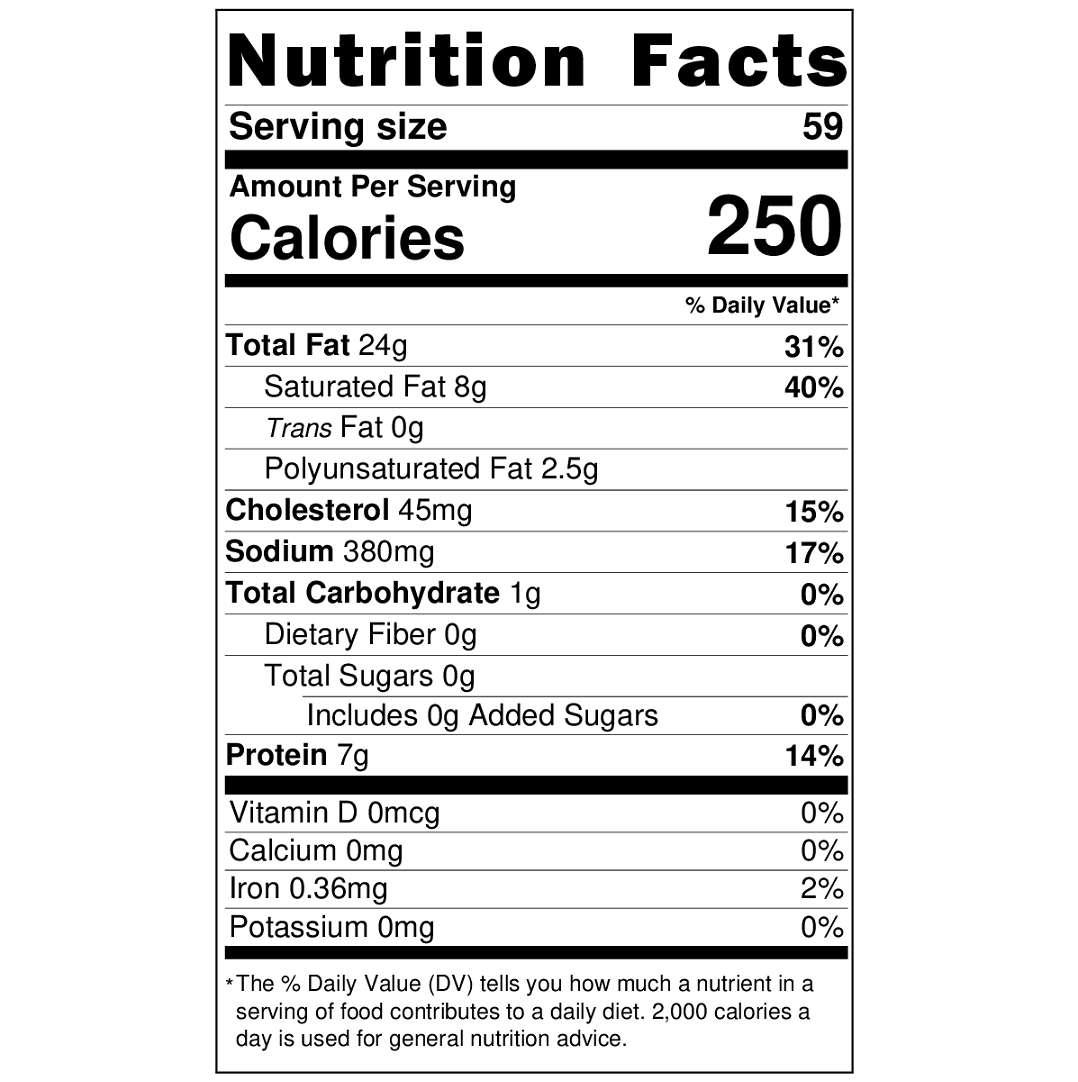 Nutrition Facts

Serving size 59

Amount Per Serving
Calories 250

% Daily Value*

Total Fat 24g 31%
Saturated Fat 8g 40%
Trans Fat 0g
Polyunsaturated Fat 2.5g
Cholesterol 45mg 15%
Sodium 380mg 17%
Total Carbohydrate 1g 0%
Dietary Fiber 0g 0%
Total Sugars 0g
Includes 0g Added Sugars 0%
Protein 7g 14%

Vitamin D 0mcg 0%
Calcium 0mg 0%
Iron 0.36mg 2%
Potassium 0mg 0%

*The % Daily Value (DV) tells you how much a nutrient in a serving of food contributes to a daily diet. 2,000 calories a day is used for general nutrition advice.